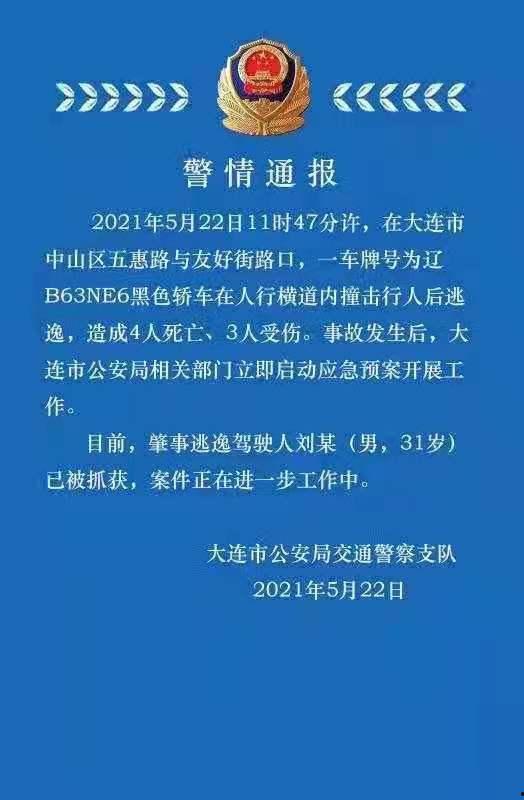 警情通报

2021年5月22日11时47分许，在大连市中山区五惠路与友好街路口，一车牌号为辽B63NE6黑色轿车在人行横道内撞击行人后逃逸，造成4人死亡、3人受伤。事故发生后，大连市公安局相关部门立即启动应急预案开展工作。

目前，肇事逃逸驾驶人刘某（男，31岁）已被抓获，案件正在进一步工作中。

大连市公安局交通警察支队
2021年5月22日